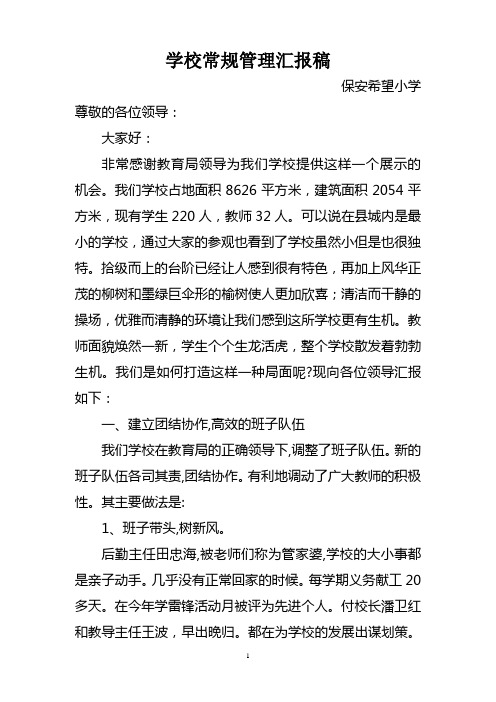 学校常规管理汇报稿

保安希望小学

尊敬的各位领导：

大家好：

非常感谢教育局领导为我们学校提供这样一个展示的机会。我们学校占地面积 8626 平方米，建筑面积 2054 平方米，现有学生 220 人，教师 32 人。可以说在县城内是最小的学校，通过大家的参观也看到了学校虽然小但是也很独特。拾级而上的台阶已经让人感到很有特色，再加上风华正茂的柳树和墨绿巨伞形的榆树使人更加欣喜；清洁而干静的操场，优雅而清静的环境让我们感到这所学校更有生机。教师面貌焕然一新，学生个个生龙活虎，整个学校散发着勃勃生机。我们是如何打造这样一种局面呢?现向各位领导汇报如下：

一、建立团结协作,高效的班子队伍

我们学校在教育局的正确领导下,调整了班子队伍。新的班子队伍各司其责,团结协作。有利地调动了广大教师的积极性。其主要做法是:

1、班子带头,树新风。

后勤主任田忠海,被老师们称为管家婆,学校的大小事都是亲子动手。几乎没有正常回家的时候。每学期义务献工 20 多天。在今年学雷锋活动月被评为先进个人。付校长潘卫红和教导主任王波，早出晚归。都在为学校的发展出谋划策。

1